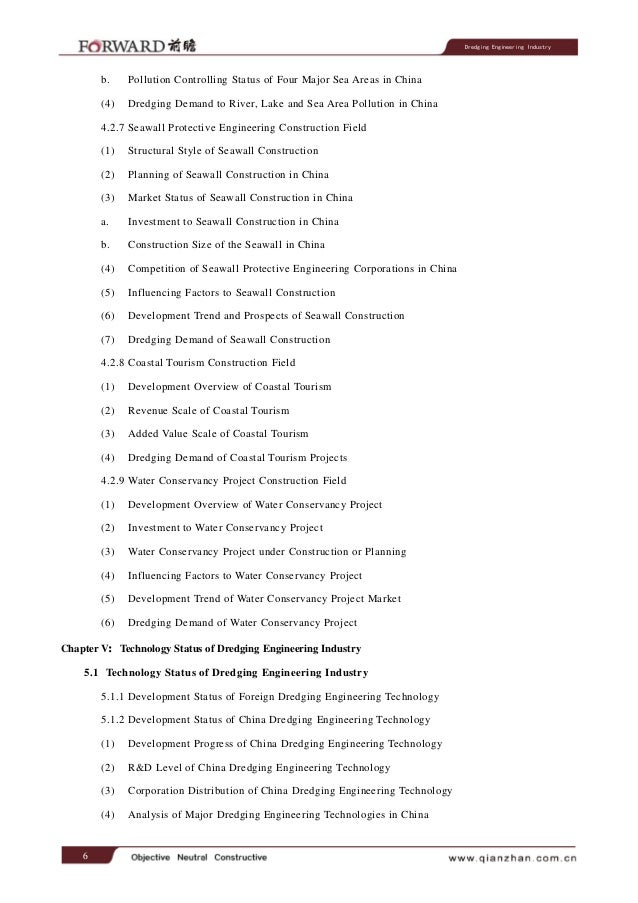 FORWARD 前瞻

Dredging Engineering Industry

b. Pollution Controlling Status of Four Major Sea Areas in China

(4) Dredging Demand to River, Lake and Sea Area Pollution in China

4.2.7 Seawall Protective Engineering Construction Field

(1) Structural Style of Seawall Construction

(2) Planning of Seawall Construction in China

(3) Market Status of Seawall Construction in China

a. Investment to Seawall Construction in China

b. Construction Size of the Seawall in China

(4) Competition of Seawall Protective Engineering Corporations in China

(5) Influencing Factors to Seawall Construction

(6) Development Trend and Prospects of Seawall Construction

(7) Dredging Demand of Seawall Construction

4.2.8 Coastal Tourism Construction Field

(1) Development Overview of Coastal Tourism

(2) Revenue Scale of Coastal Tourism

(3) Added Value Scale of Coastal Tourism

(4) Dredging Demand of Coastal Tourism Projects

4.2.9 Water Conservancy Project Construction Field

(1) Development Overview of Water Conservancy Project

(2) Investment to Water Conservancy Project

(3) Water Conservancy Project under Construction or Planning

(4) Influencing Factors to Water Conservancy Project

(5) Development Trend of Water Conservancy Project Market

(6) Dredging Demand of Water Conservancy Project

Chapter V: Technology Status of Dredging Engineering Industry

5.1 Technology Status of Dredging Engineering Industry

5.1.1 Development Status of Foreign Dredging Engineering Technology

5.1.2 Development Status of China Dredging Engineering Technology

(1) Development Progress of China Dredging Engineering Technology

(2) R&D Level of China Dredging Engineering Technology

(3) Corporation Distribution of China Dredging Engineering Technology

(4) Analysis of Major Dredging Engineering Technologies in China

6 Objective Neutral Constructive www.qianzhan.com.cn